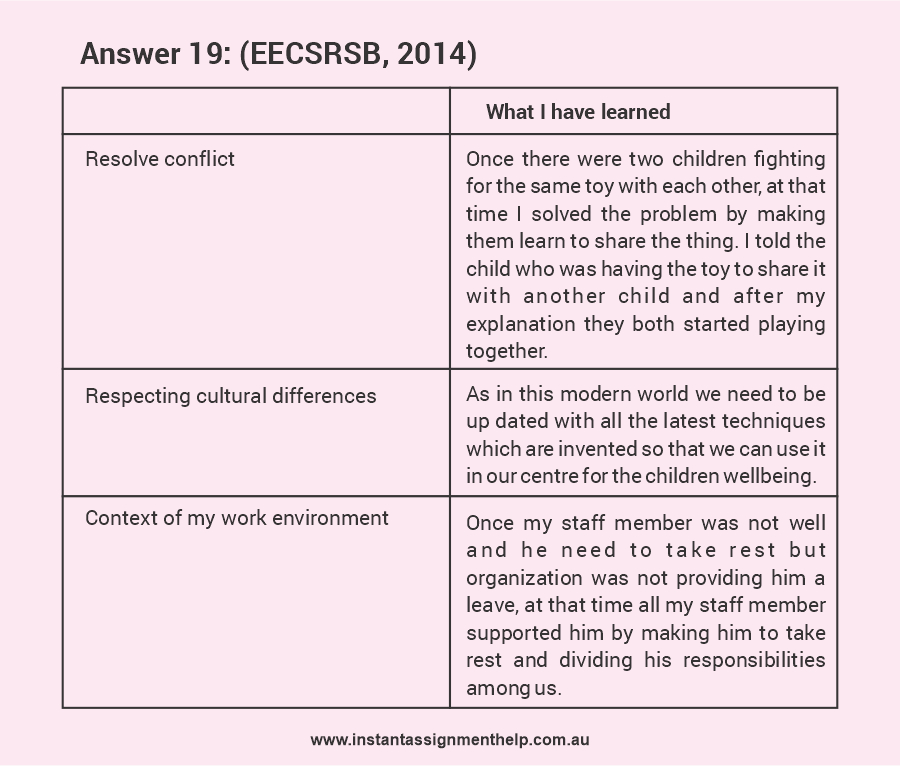 Answer 19: (EECSRSB, 2014)

| | What I have learned |
|---|---|
| Resolve conflict | Once there were two children fighting for the same toy with each other, at that time I solved the problem by making them learn to share the thing. I told the child who was having the toy to share it with another child and after my explanation they both started playing together. |
| Respecting cultural differences | As in this modern world we need to be up dated with all the latest techniques which are invented so that we can use it in our centre for the children wellbeing. |
| Context of my work environment | Once my staff member was not well and he need to take rest but organization was not providing him a leave, at that time all my staff member supported him by making him to take rest and dividing his responsibilities among us. |

www.instantassignmenthelp.com.au